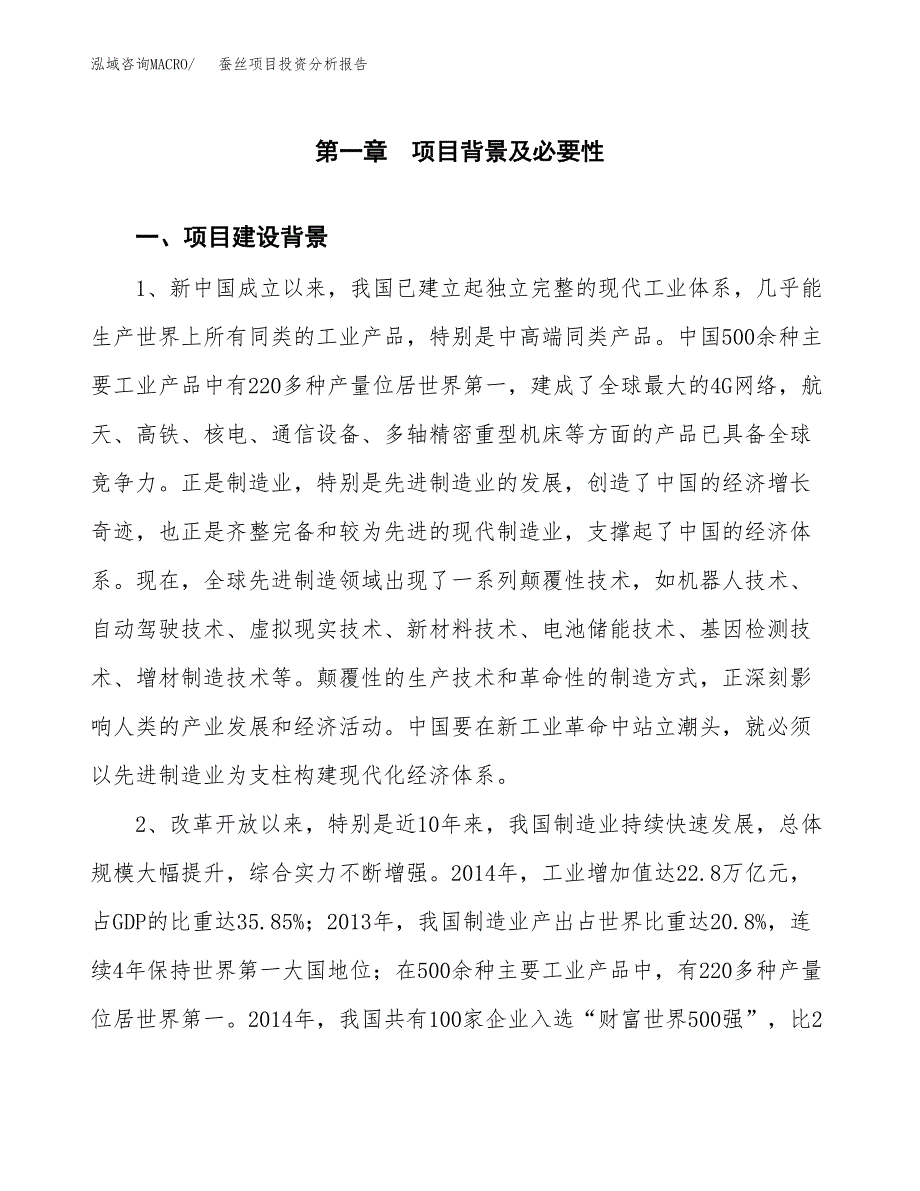 泓域咨询MACRO/　　蚕丝项目投资分析报告

第一章　项目背景及必要性

一、项目建设背景

1、新中国成立以来，我国已建立起独立完整的现代工业体系，几乎能生产世界上所有同类的工业产品，特别是中高端同类产品。中国500余种主要工业产品中有220多种产量位居世界第一，建成了全球最大的4G网络，航天、高铁、核电、通信设备、多轴精密重型机床等方面的产品已具备全球竞争力。正是制造业，特别是先进制造业的发展，创造了中国的经济增长奇迹，也正是齐整完备和较为先进的现代制造业，支撑起了中国的经济体系。现在，全球先进制造领域出现了一系列颠覆性技术，如机器人技术、自动驾驶技术、虚拟现实技术、新材料技术、电池储能技术、基因检测技术、增材制造技术等。颠覆性的生产技术和革命性的制造方式，正深刻影响人类的产业发展和经济活动。中国要在新工业革命中站立潮头，就必须以先进制造业为支柱构建现代化经济体系。

2、改革开放以来，特别是近10年来，我国制造业持续快速发展，总体规模大幅提升，综合实力不断增强。2014年，工业增加值达22.8万亿元，占GDP的比重达35.85%；2013年，我国制造业产出占世界比重达20.8%，连续4年保持世界第一大国地位；在500余种主要工业产品中，有220多种产量位居世界第一。2014年，我国共有100家企业入选“财富世界500强”，比2